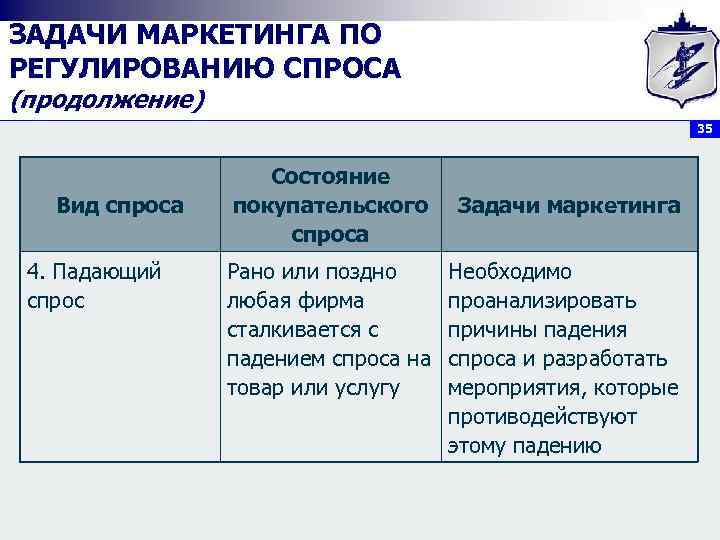 ЗАДАЧИ МАРКЕТИНГА ПО РЕГУЛИРОВАНИЮ СПРОСА
(продолжение)

35

| Вид спроса | Состояние покупательского спроса | Задачи маркетинга |
|---|---|---|
| 4. Падающий спрос | Рано или поздно любая фирма сталкивается с падением спроса на товар или услугу | Необходимо проанализировать причины падения спроса и разработать мероприятия, которые противодействуют этому падению |